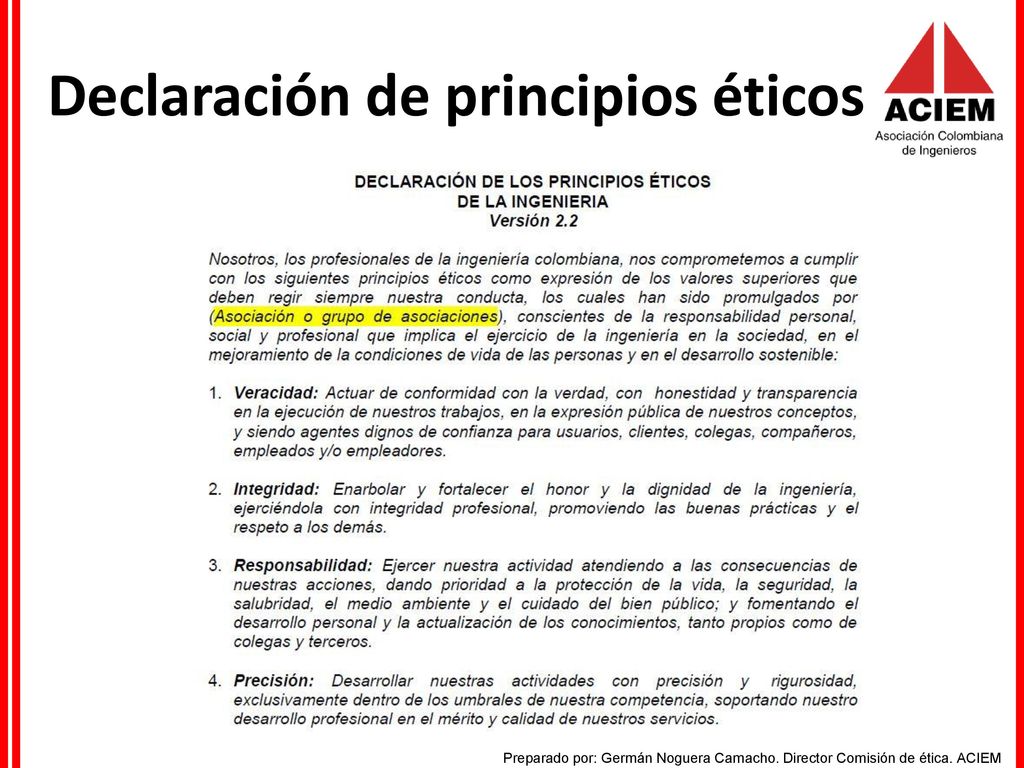 Declaración de principios éticos

ACIEM
Asociación Colombiana de Ingenieros

DECLARACIÓN DE LOS PRINCIPIOS ÉTICOS
DE LA INGENIERIA
Versión 2.2

Nosotros, los profesionales de la ingeniería colombiana, nos comprometemos a cumplir con los siguientes principios éticos como expresión de los valores superiores que deben regir siempre nuestra conducta, los cuales han sido promulgados por (Asociación o grupo de asociaciones), conscientes de la responsabilidad personal, social y profesional que implica el ejercicio de la ingeniería en la sociedad, en el mejoramiento de la condiciones de vida de las personas y en el desarrollo sostenible:

1. Veracidad: Actuar de conformidad con la verdad, con honestidad y transparencia en la ejecución de nuestros trabajos, en la expresión pública de nuestros conceptos, y siendo agentes dignos de confianza para usuarios, clientes, colegas, compañeros, empleados y/o empleadores.

2. Integridad: Enarbolar y fortalecer el honor y la dignidad de la ingeniería, ejerciéndola con integridad profesional, promoviendo las buenas prácticas y el respeto a los demás.

3. Responsabilidad: Ejercer nuestra actividad atendiendo a las consecuencias de nuestras acciones, dando prioridad a la protección de la vida, la seguridad, la salubridad, el medio ambiente y el cuidado del bien público; y fomentando el desarrollo personal y la actualización de los conocimientos, tanto propios como de colegas y terceros.

4. Precisión: Desarrollar nuestras actividades con precisión y rigurosidad, exclusivamente dentro de los umbrales de nuestra competencia, soportando nuestro desarrollo profesional en el mérito y calidad de nuestros servicios.

Preparado por: Germán Noguera Camacho. Director Comisión de ética. ACIEM